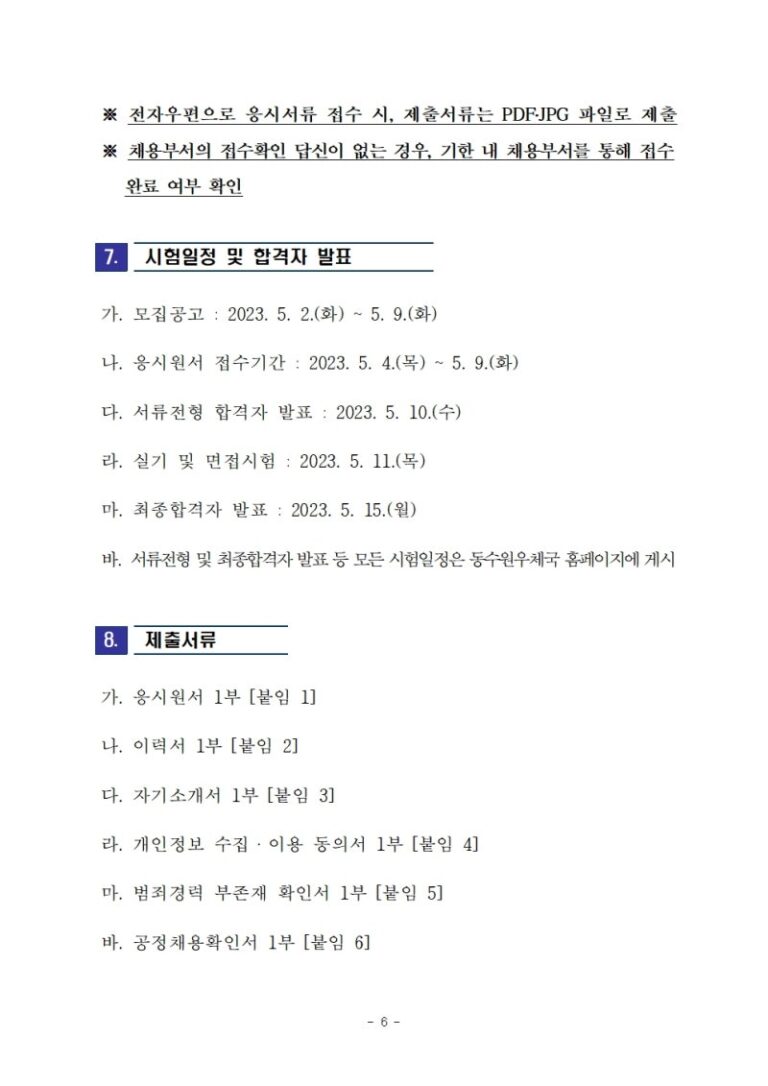 ※ 전자우편으로 응시서류 접수 시, 제출서류는 PDF·JPG 파일로 제출

※ 채용부서의 접수확인 답신이 없는 경우, 기한 내 채용부서를 통해 접수 완료 여부 확인

7. 시험일정 및 합격자 발표

가. 모집공고 : 2023. 5. 2.(화) ~ 5. 9.(화)

나. 응시원서 접수기간 : 2023. 5. 4.(목) ~ 5. 9.(화)

다. 서류전형 합격자 발표 : 2023. 5. 10.(수)

라. 실기 및 면접시험 : 2023. 5. 11.(목)

마. 최종합격자 발표 : 2023. 5. 15.(월)

바. 서류전형 및 최종합격자 발표 등 모든 시험일정은 동수원우체국 홈페이지에 게시

8. 제출서류

가. 응시원서 1부 [붙임 1]

나. 이력서 1부 [붙임 2]

다. 자기소개서 1부 [붙임 3]

라. 개인정보 수집 · 이용 동의서 1부 [붙임 4]

마. 범죄경력 부존재 확인서 1부 [붙임 5]

바. 공정채용확인서 1부 [붙임 6]

- 6 -